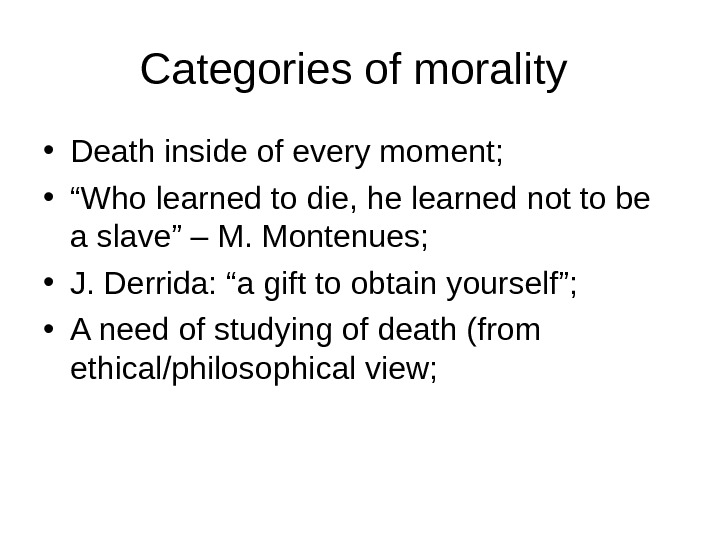 Categories of morality

• Death inside of every moment;
• “Who learned to die, he learned not to be a slave” – M. Montenues;
• J. Derrida: “a gift to obtain yourself”;
• A need of studying of death (from ethical/philosophical view;